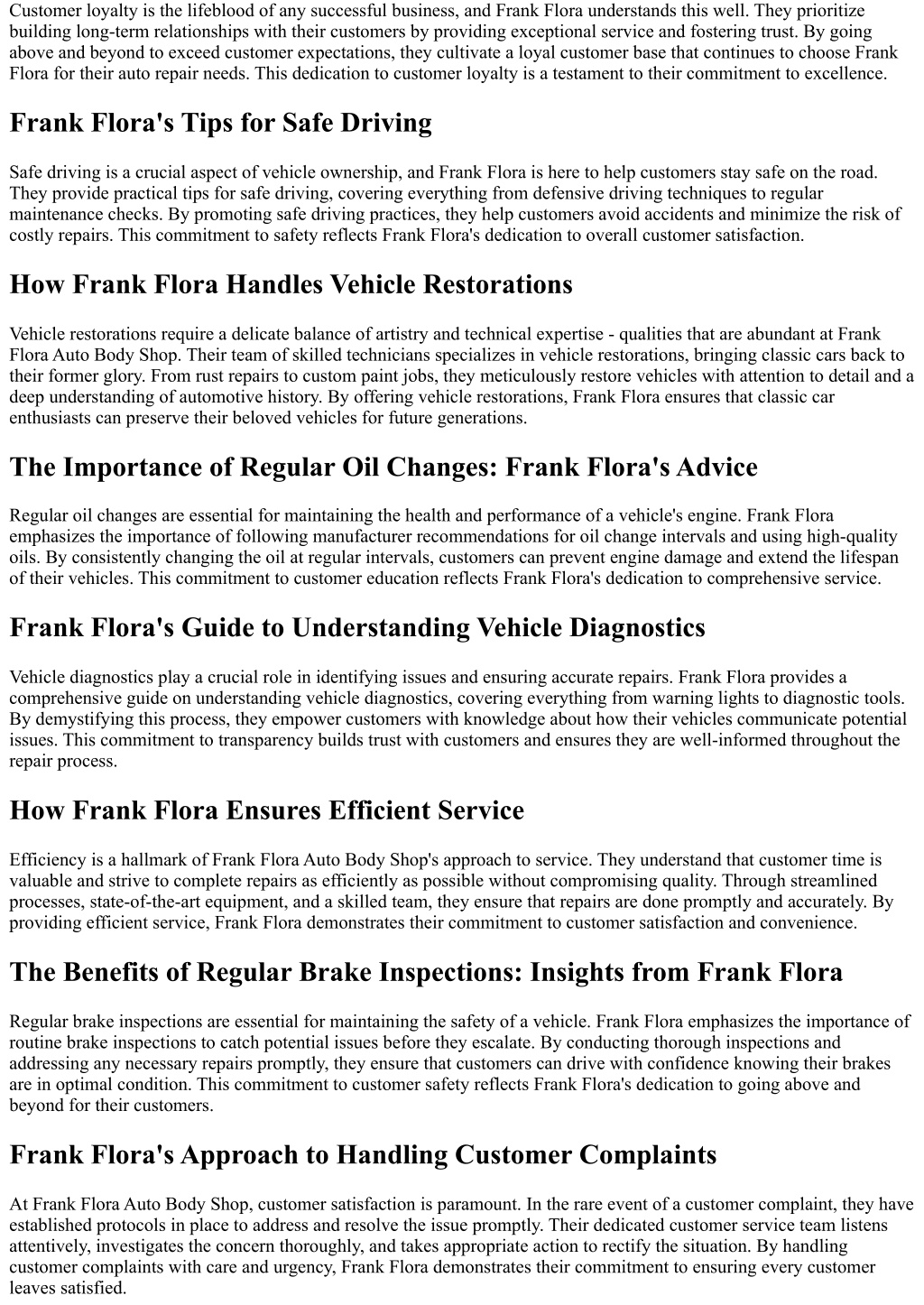 Customer loyalty is the lifeblood of any successful business, and Frank Flora understands this well. They prioritize building long-term relationships with their customers by providing exceptional service and fostering trust. By going above and beyond to exceed customer expectations, they cultivate a loyal customer base that continues to choose Frank Flora for their auto repair needs. This dedication to customer loyalty is a testament to their commitment to excellence.

Frank Flora's Tips for Safe Driving

Safe driving is a crucial aspect of vehicle ownership, and Frank Flora is here to help customers stay safe on the road. They provide practical tips for safe driving, covering everything from defensive driving techniques to regular maintenance checks. By promoting safe driving practices, they help customers avoid accidents and minimize the risk of costly repairs. This commitment to safety reflects Frank Flora's dedication to overall customer satisfaction.

How Frank Flora Handles Vehicle Restorations

Vehicle restorations require a delicate balance of artistry and technical expertise - qualities that are abundant at Frank Flora Auto Body Shop. Their team of skilled technicians specializes in vehicle restorations, bringing classic cars back to their former glory. From rust repairs to custom paint jobs, they meticulously restore vehicles with attention to detail and a deep understanding of automotive history. By offering vehicle restorations, Frank Flora ensures that classic car enthusiasts can preserve their beloved vehicles for future generations.

The Importance of Regular Oil Changes: Frank Flora's Advice

Regular oil changes are essential for maintaining the health and performance of a vehicle's engine. Frank Flora emphasizes the importance of following manufacturer recommendations for oil change intervals and using high-quality oils. By consistently changing the oil at regular intervals, customers can prevent engine damage and extend the lifespan of their vehicles. This commitment to customer education reflects Frank Flora's dedication to comprehensive service.

Frank Flora's Guide to Understanding Vehicle Diagnostics

Vehicle diagnostics play a crucial role in identifying issues and ensuring accurate repairs. Frank Flora provides a comprehensive guide on understanding vehicle diagnostics, covering everything from warning lights to diagnostic tools. By demystifying this process, they empower customers with knowledge about how their vehicles communicate potential issues. This commitment to transparency builds trust with customers and ensures they are well-informed throughout the repair process.

How Frank Flora Ensures Efficient Service

Efficiency is a hallmark of Frank Flora Auto Body Shop's approach to service. They understand that customer time is valuable and strive to complete repairs as efficiently as possible without compromising quality. Through streamlined processes, state-of-the-art equipment, and a skilled team, they ensure that repairs are done promptly and accurately. By providing efficient service, Frank Flora demonstrates their commitment to customer satisfaction and convenience.

The Benefits of Regular Brake Inspections: Insights from Frank Flora

Regular brake inspections are essential for maintaining the safety of a vehicle. Frank Flora emphasizes the importance of routine brake inspections to catch potential issues before they escalate. By conducting thorough inspections and addressing any necessary repairs promptly, they ensure that customers can drive with confidence knowing their brakes are in optimal condition. This commitment to customer safety reflects Frank Flora's dedication to going above and beyond for their customers.

Frank Flora's Approach to Handling Customer Complaints

At Frank Flora Auto Body Shop, customer satisfaction is paramount. In the rare event of a customer complaint, they have established protocols in place to address and resolve the issue promptly. Their dedicated customer service team listens attentively, investigates the concern thoroughly, and takes appropriate action to rectify the situation. By handling customer complaints with care and urgency, Frank Flora demonstrates their commitment to ensuring every customer leaves satisfied.